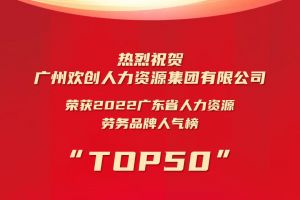 热烈祝贺
广州欢创人力资源集团有限公司

荣获2022广东省人力资源
劳务品牌人气榜

“TOP50”